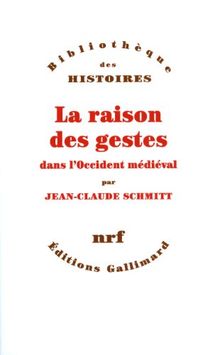 Bibliothèque
des
HISTOIRES

La raison des gestes
dans l'Occident médiéval
par
JEAN-CLAUDE SCHMITT

nrf
Éditions Gallimard